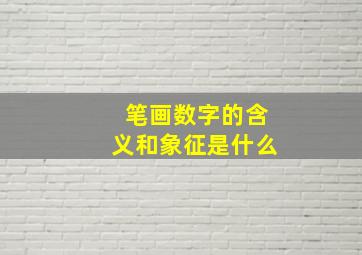 笔画数字的含义和象征是什么